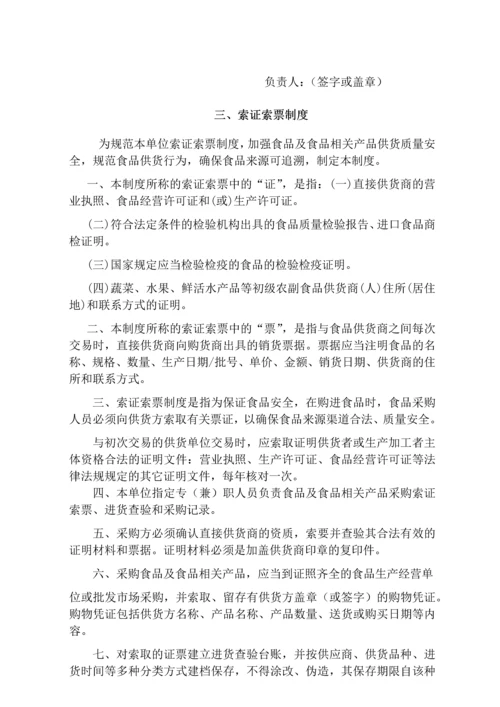 负责人：（签字或盖章）

三、索证索票制度

为规范本单位索证索票制度，加强食品及食品相关产品供货质量安全，规范食品供货行为，确保食品来源可追溯，制定本制度。

一、本制度所称的索证索票中的“证”，是指：(一)直接供货商的营业执照、食品经营许可证和(或)生产许可证。

(二)符合法定条件的检验机构出具的食品质量检验报告、进口食品商检证明。

(三)国家规定应当检验检疫的食品的检验检疫证明。

(四)蔬菜、水果、鲜活水产品等初级农副食品供货商(人)住所(居住地)和联系方式的证明。

二、本制度所称的索证索票中的“票”，是指与食品供货商之间每次交易时，直接供货商向购货商出具的销货票据。票据应当注明食品的名称、规格、数量、生产日期/批号、单价、金额、销货日期、供货商的住所和联系方式。

三、索证索票制度是指为保证食品安全，在购进食品时，食品采购人员必须向供货方索取有关票证，以确保食品来源渠道合法、质量安全。

与初次交易的供货单位交易时，应索取证明供货者或生产加工者主体资格合法的证明文件：营业执照、生产许可证、食品经营许可证等法律法规规定的其它证明文件，每年核对一次。

四、本单位指定专（兼）职人员负责食品及食品相关产品采购索证索票、进货查验和采购记录。

五、采购方必须确认直接供货商的资质，索要并查验其合法有效的证明材料和票据。证明材料必须是加盖供货商印章的复印件。

六、采购食品及食品相关产品，应当到证照齐全的食品生产经营单位或批发市场采购，并索取、留存有供货方盖章（或签字）的购物凭证。购物凭证包括供货方名称、产品名称、产品数量、送货或购买日期等内容。

七、对索取的证票建立进货查验台账，并按供应商、供货品种、进货时间等多种分类方式建档保存，不得涂改、伪造，其保存期限自该种